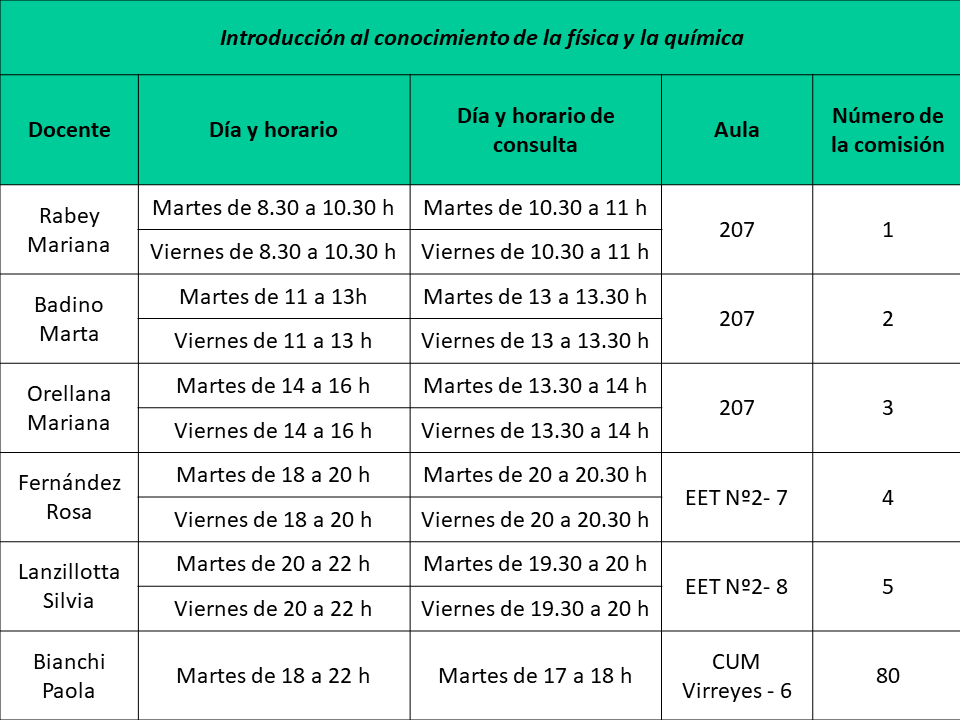 Introducción al conocimiento de la física y la química

| Docente | Día y horario | Día y horario de consulta | Aula | Número de la comisión |
|---|---|---|---|---|
| Rabey Mariana | Martes de 8.30 a 10.30 h | Martes de 10.30 a 11 h | 207 | 1 |
| | Viernes de 8.30 a 10.30 h | Viernes de 10.30 a 11 h | | |
| Badino Marta | Martes de 11 a 13h | Martes de 13 a 13.30 h | 207 | 2 |
| | Viernes de 11 a 13 h | Viernes de 13 a 13.30 h | | |
| Orellana Mariana | Martes de 14 a 16 h | Martes de 13.30 a 14 h | 207 | 3 |
| | Viernes de 14 a 16 h | Viernes de 13.30 a 14 h | | |
| Fernández Rosa | Martes de 18 a 20 h | Martes de 20 a 20.30 h | EET Nº2- 7 | 4 |
| | Viernes de 18 a 20 h | Viernes de 20 a 20.30 h | | |
| Lanzillotta Silvia | Martes de 20 a 22 h | Martes de 19.30 a 20 h | EET Nº2- 8 | 5 |
| | Viernes de 20 a 22 h | Viernes de 19.30 a 20 h | | |
| Bianchi Paola | Martes de 18 a 22 h | Martes de 17 a 18 h | CUM Virreyes - 6 | 80 |